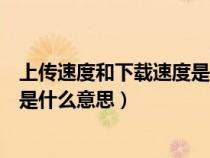 上传速度和下载速度是
是什么意思）